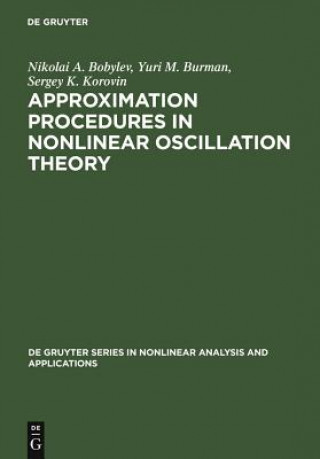 DE GRUYTER

Nikolai A. Bobylev, Yuri M. Burman, Sergey K. Korovin

APPROXIMATION PROCEDURES IN NONLINEAR OSCILLATION THEORY

DE GRUYTER SERIES IN NONLINEAR ANALYSIS AND APPLICATIONS

DE
G